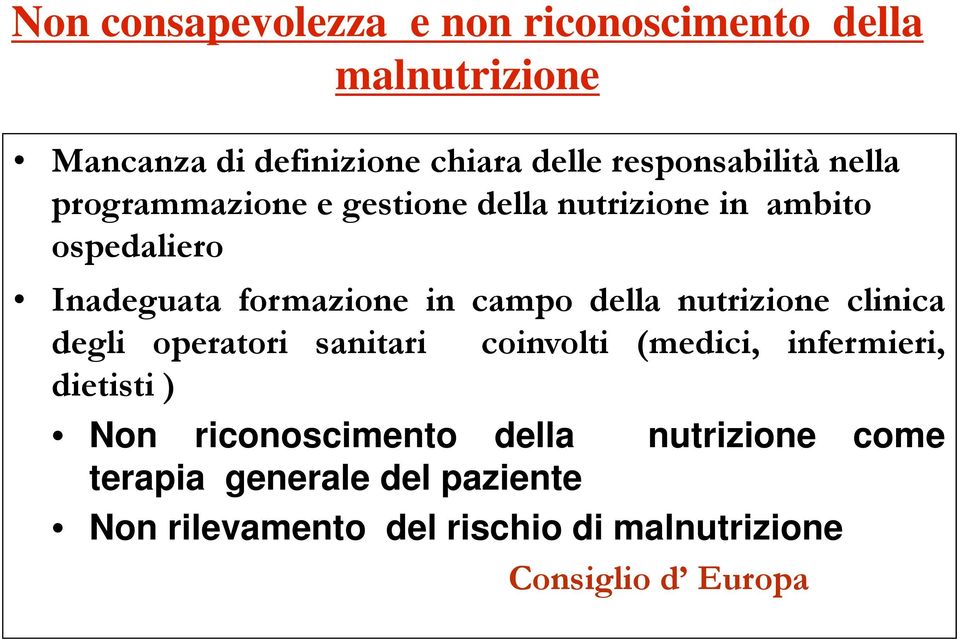 Non consapevolezza e non riconoscimento della malnutrizione

• Mancanza di definizione chiara delle responsabilità nella programmazione e gestione della nutrizione in ambito ospedaliero

• Inadeguata formazione in campo della nutrizione clinica degli operatori sanitari coinvolti (medici, infermieri, dietisti )

• Non riconoscimento della nutrizione come terapia generale del paziente

• Non rilevamento del rischio di malnutrizione

Consiglio d’ Europa